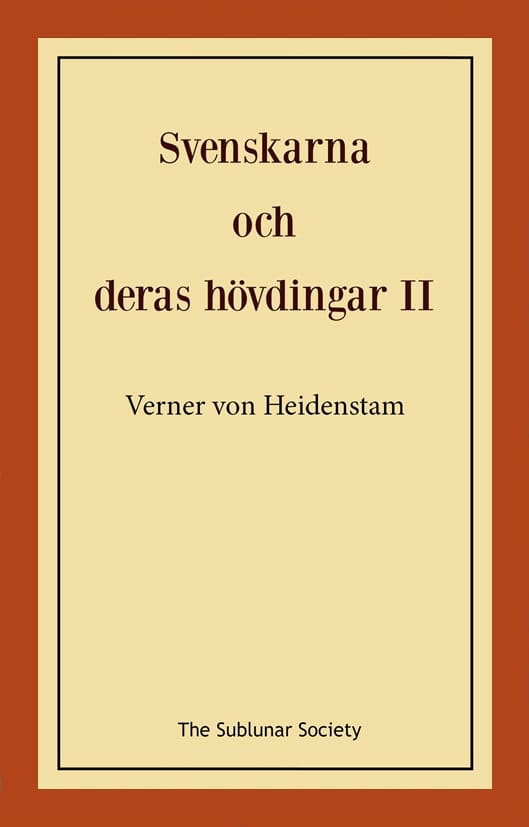 Svenskarna
och
deras hövdingar II

Verner von Heidenstam

The Sublunar Society